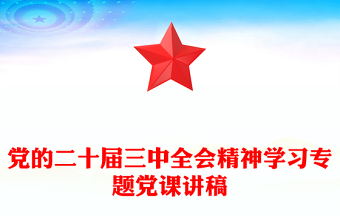 党的二十届三中全会精神学习专题党课讲稿